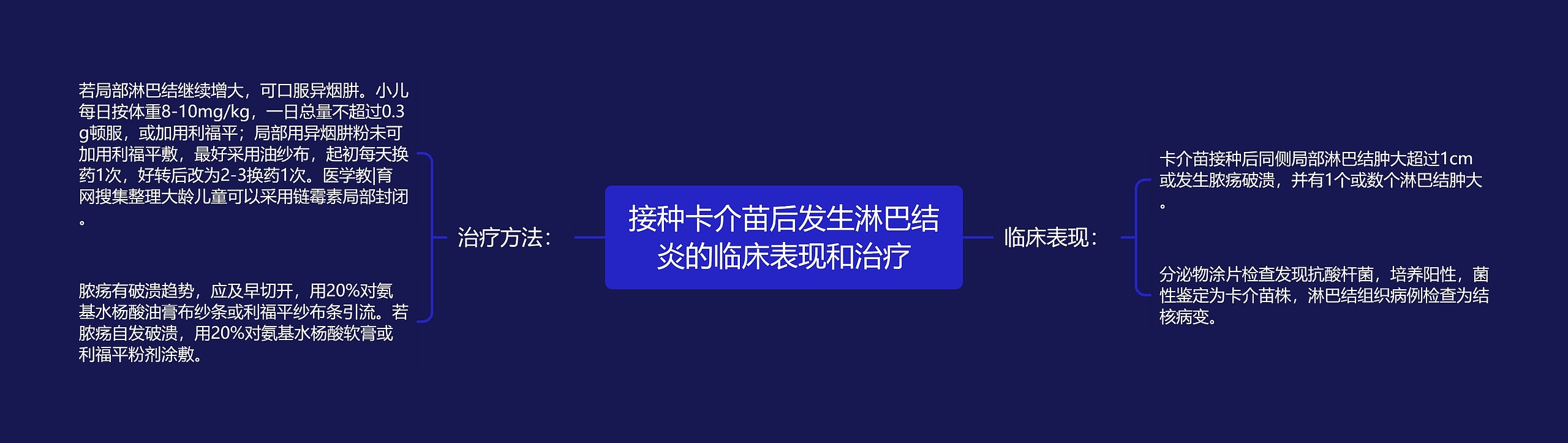 接种卡介苗后发生淋巴结炎的临床表现和治疗

治疗方法：

若局部淋巴结继续增大，可口服异烟肼。小儿每日按体重8-10mg/kg，一日总量不超过0.3g顿服，或加用利福平；局部用异烟肼粉末可加用利福平敷，最好采用油纱布，起初每天换药1次，好转后改为2-3换药1次。医学教|育网搜集整理大龄儿童可以采用链霉素局部封闭。

脓疡有破溃趋势，应及早切开，用20%对氨基水杨酸油膏布纱条或利福平纱布条引流。若脓疡自发破溃，用20%对氨基水杨酸软膏或利福平粉剂涂敷。

临床表现：

卡介苗接种后同侧局部淋巴结肿大超过1cm或发生脓疡破溃，并有1个或数个淋巴结肿大。

分泌物涂片检查发现抗酸杆菌，培养阳性，菌性鉴定为卡介苗株，淋巴结组织病例检查为结核病变。